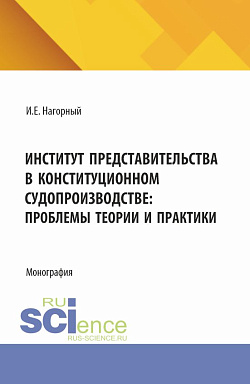 И.Е. Нагорный

ИНСТИТУТ ПРЕДСТАВИТЕЛЬСТВА В КОНСТИТУЦИОННОМ СУДОПРОИЗВОДСТВЕ: ПРОБЛЕМЫ ТЕОРИИ И ПРАКТИКИ

Монография

RU
SCIence
RUS-SCIENCE.RU